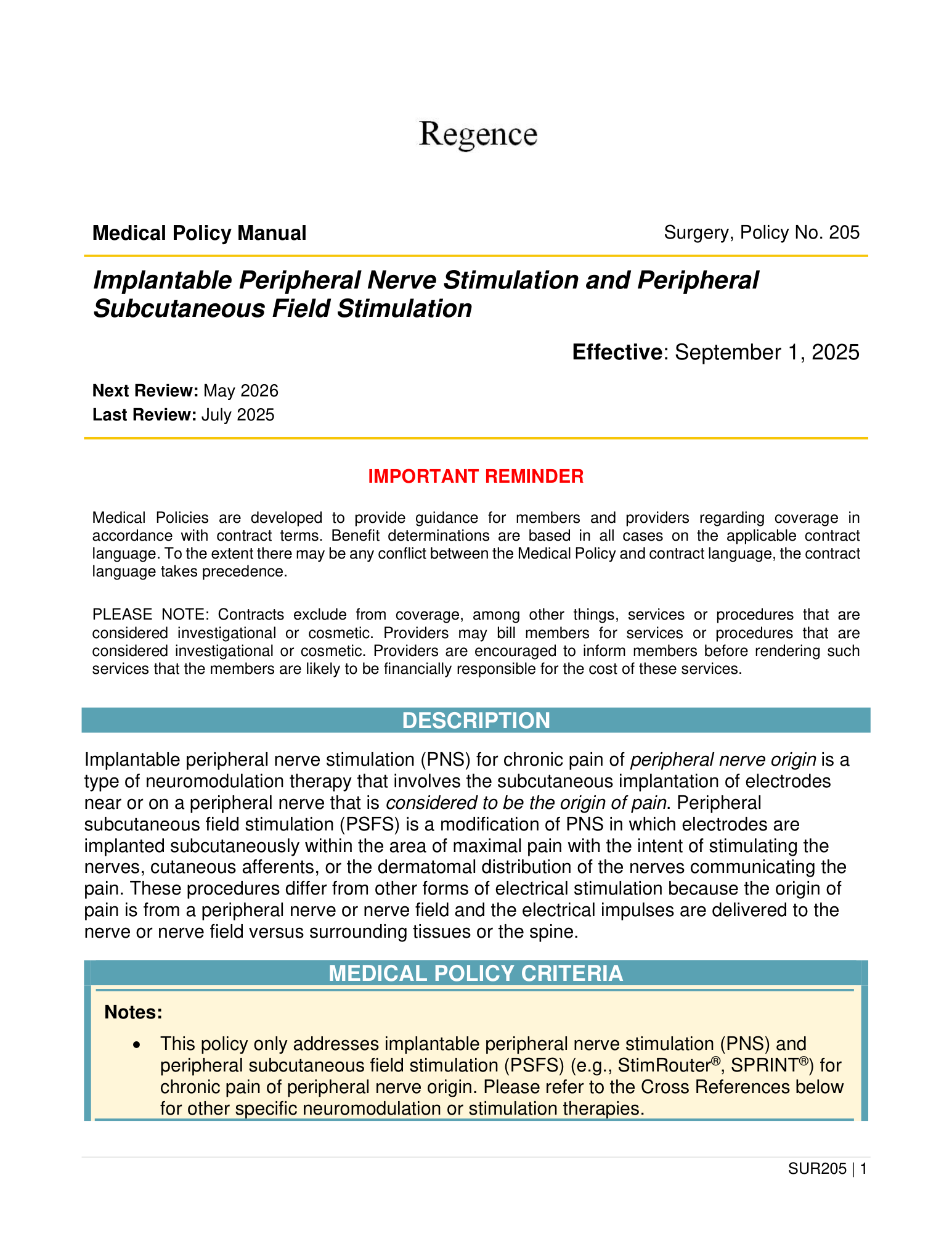 Regence

Medical Policy Manual

Surgery, Policy No. 205

Implantable Peripheral Nerve Stimulation and Peripheral Subcutaneous Field Stimulation

Effective: September 1, 2025

Next Review: May 2026
Last Review: July 2025

IMPORTANT REMINDER

Medical Policies are developed to provide guidance for members and providers regarding coverage in accordance with contract terms. Benefit determinations are based in all cases on the applicable contract language. To the extent there may be any conflict between the Medical Policy and contract language, the contract language takes precedence.

PLEASE NOTE: Contracts exclude from coverage, among other things, services or procedures that are considered investigational or cosmetic. Providers may bill members for services or procedures that are considered investigational or cosmetic. Providers are encouraged to inform members before rendering such services that the members are likely to be financially responsible for the cost of these services.

DESCRIPTION

Implantable peripheral nerve stimulation (PNS) for chronic pain of peripheral nerve origin is a type of neuromodulation therapy that involves the subcutaneous implantation of electrodes near or on a peripheral nerve that is considered to be the origin of pain. Peripheral subcutaneous field stimulation (PSFS) is a modification of PNS in which electrodes are implanted subcutaneously within the area of maximal pain with the intent of stimulating the nerves, cutaneous afferents, or the dermatomal distribution of the nerves communicating the pain. These procedures differ from other forms of electrical stimulation because the origin of pain is from a peripheral nerve or nerve field and the electrical impulses are delivered to the nerve or nerve field versus surrounding tissues or the spine.

MEDICAL POLICY CRITERIA

Notes:

• This policy only addresses implantable peripheral nerve stimulation (PNS) and peripheral subcutaneous field stimulation (PSFS) (e.g., StimRouter®, SPRINT®) for chronic pain of peripheral nerve origin. Please refer to the Cross References below for other specific neuromodulation or stimulation therapies.

SUR205 | 1